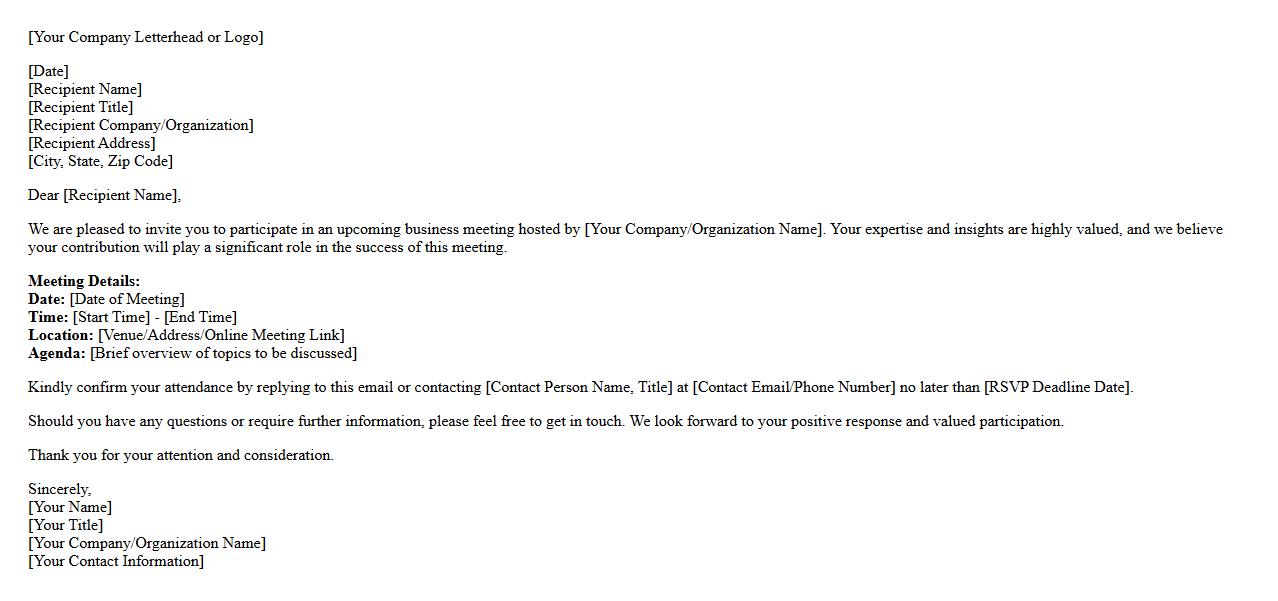 [Your Company Letterhead or Logo]

[Date]
[Recipient Name]
[Recipient Title]
[Recipient Company/Organization]
[Recipient Address]
[City, State, Zip Code]

Dear [Recipient Name],

We are pleased to invite you to participate in an upcoming business meeting hosted by [Your Company/Organization Name]. Your expertise and insights are highly valued, and we believe your contribution will play a significant role in the success of this meeting.

Meeting Details:
Date: [Date of Meeting]
Time: [Start Time] - [End Time]
Location: [Venue/Address/Online Meeting Link]
Agenda: [Brief overview of topics to be discussed]

Kindly confirm your attendance by replying to this email or contacting [Contact Person Name, Title] at [Contact Email/Phone Number] no later than [RSVP Deadline Date].

Should you have any questions or require further information, please feel free to get in touch. We look forward to your positive response and valued participation.

Thank you for your attention and consideration.

Sincerely,
[Your Name]
[Your Title]
[Your Company/Organization Name]
[Your Contact Information]